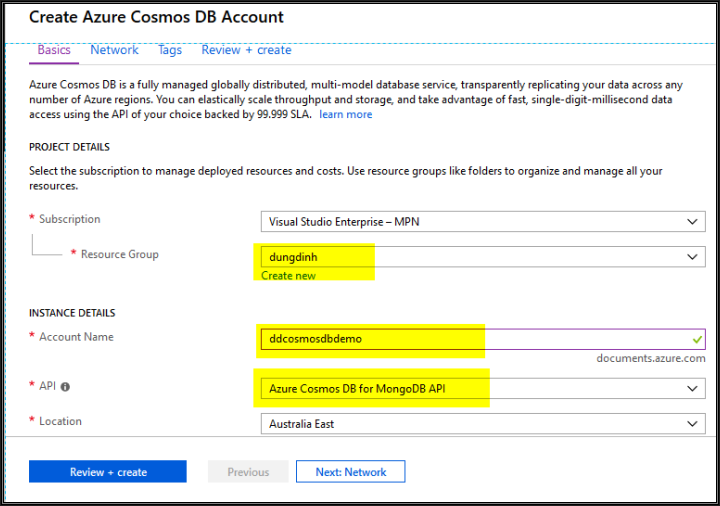 Create Azure Cosmos DB Account

Basics Network Tags Review + create

Azure Cosmos DB is a fully managed globally distributed, multi-model database service, transparently replicating your data across any number of Azure regions. You can elastically scale throughput and storage, and take advantage of fast, single-digit-millisecond data access using the API of your choice backed by 99.999 SLA. learn more

PROJECT DETAILS

Select the subscription to manage deployed resources and costs. Use resource groups like folders to organize and manage all your resources.

* Subscription
Visual Studio Enterprise – MPN

* Resource Group
dungdinh
Create new

INSTANCE DETAILS

* Account Name
ddcosmosdbdemo
documents.azure.com

* API
Azure Cosmos DB for MongoDB API

* Location
Australia East

Review + create
Previous
Next: Network